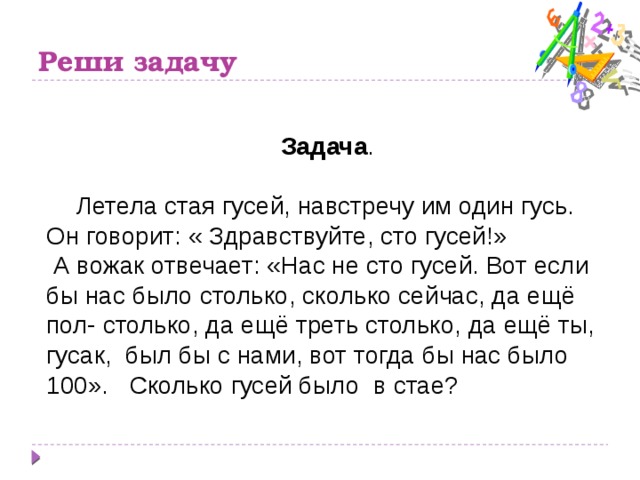 Реши задачу

Задача.

Летела стая гусей, навстречу им один гусь. Он говорит: « Здравствуйте, сто гусей!»
А вожак отвечает: «Нас не сто гусей. Вот если бы нас было столько, сколько сейчас, да ещё пол- столько, да ещё треть столько, да ещё ты, гусак, был бы с нами, вот тогда бы нас было 100». Сколько гусей было в стае?